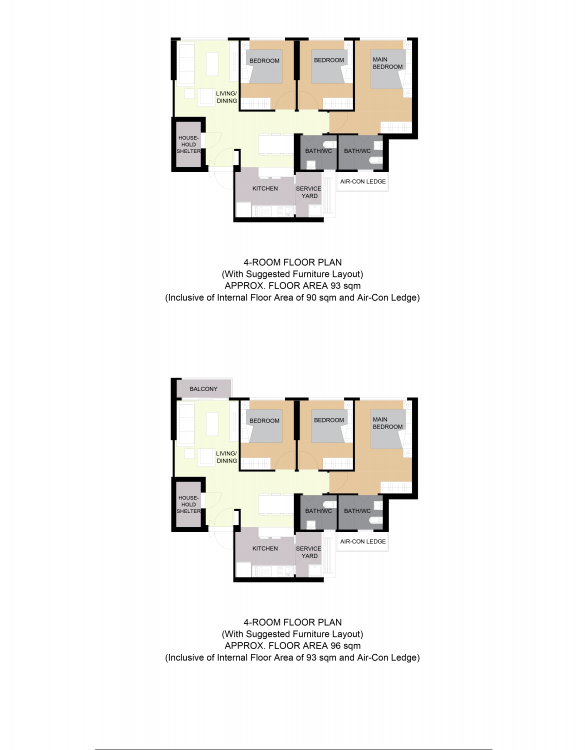 BEDROOM
BEDROOM
MAIN BEDROOM
LIVING/ DINING
HOUSE-HOLD SHELTER
BATH/WC
BATH/WC
AIR-CON LEDGE
KITCHEN
SERVICE YARD

4-ROOM FLOOR PLAN
(With Suggested Furniture Layout)
APPROX. FLOOR AREA 93 sqm
(Inclusive of Internal Floor Area of 90 sqm and Air-Con Ledge)

BALCONY
BEDROOM
BEDROOM
MAIN BEDROOM
LIVING/ DINING
HOUSE-HOLD SHELTER
BATH/WC
BATH/WC
AIR-CON LEDGE
KITCHEN
SERVICE YARD

4-ROOM FLOOR PLAN
(With Suggested Furniture Layout)
APPROX. FLOOR AREA 96 sqm
(Inclusive of Internal Floor Area of 93 sqm and Air-Con Ledge)